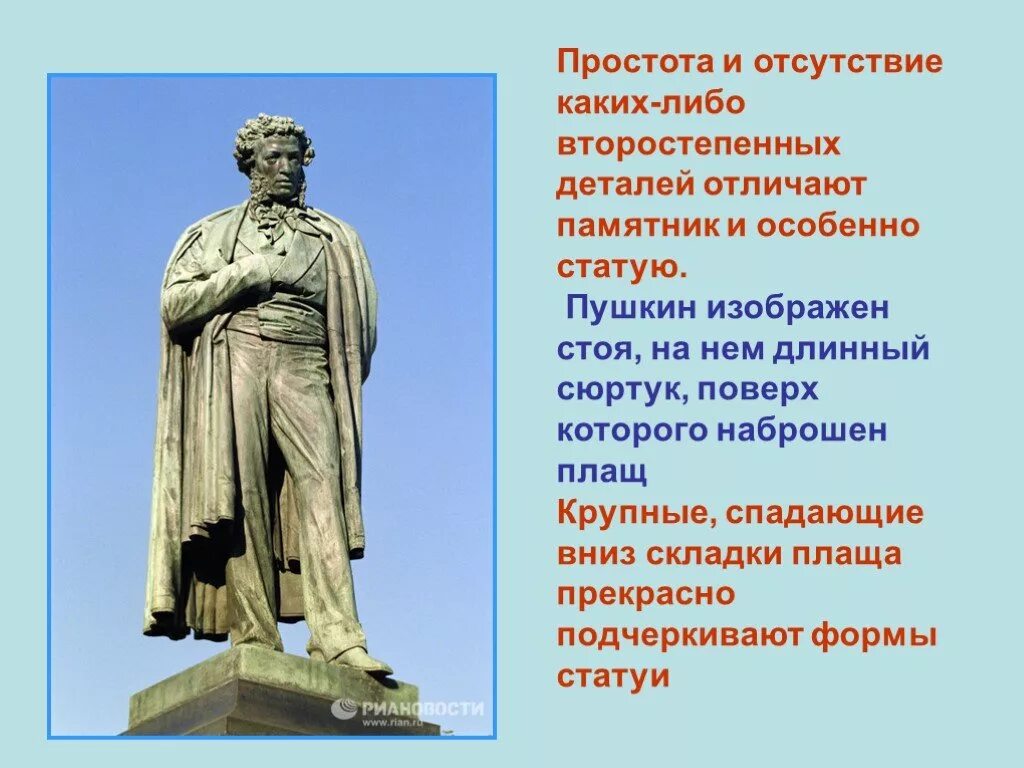 Простота и отсутствие каких-либо второстепенных деталей отличают памятник и особенно статую.

Пушкин изображен стоя, на нем длинный сюртук, поверх которого наброшен плащ

Крупные, спадающие вниз складки плаща прекрасно подчеркивают формы статуи

РИАНОВОСТИ
www.rian.ru